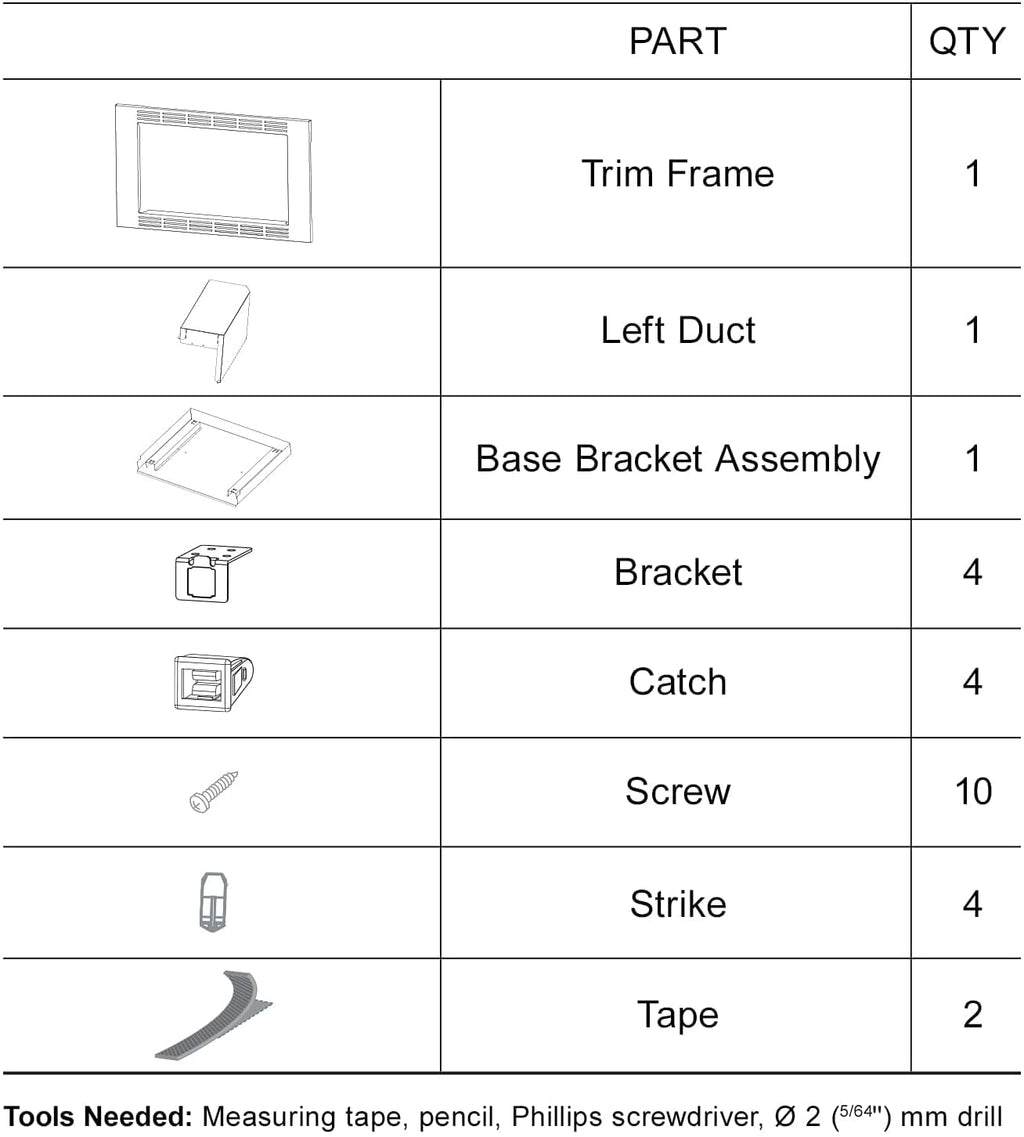 | | PART | QTY |
|---|---|---|
| | Trim Frame | 1 |
| | Left Duct | 1 |
| | Base Bracket Assembly | 1 |
| | Bracket | 4 |
| | Catch | 4 |
| | Screw | 10 |
| | Strike | 4 |
| | Tape | 2 |

**Tools Needed:** Measuring tape, pencil, Phillips screwdriver, Ø 2 ($^{5/64"}$) mm drill